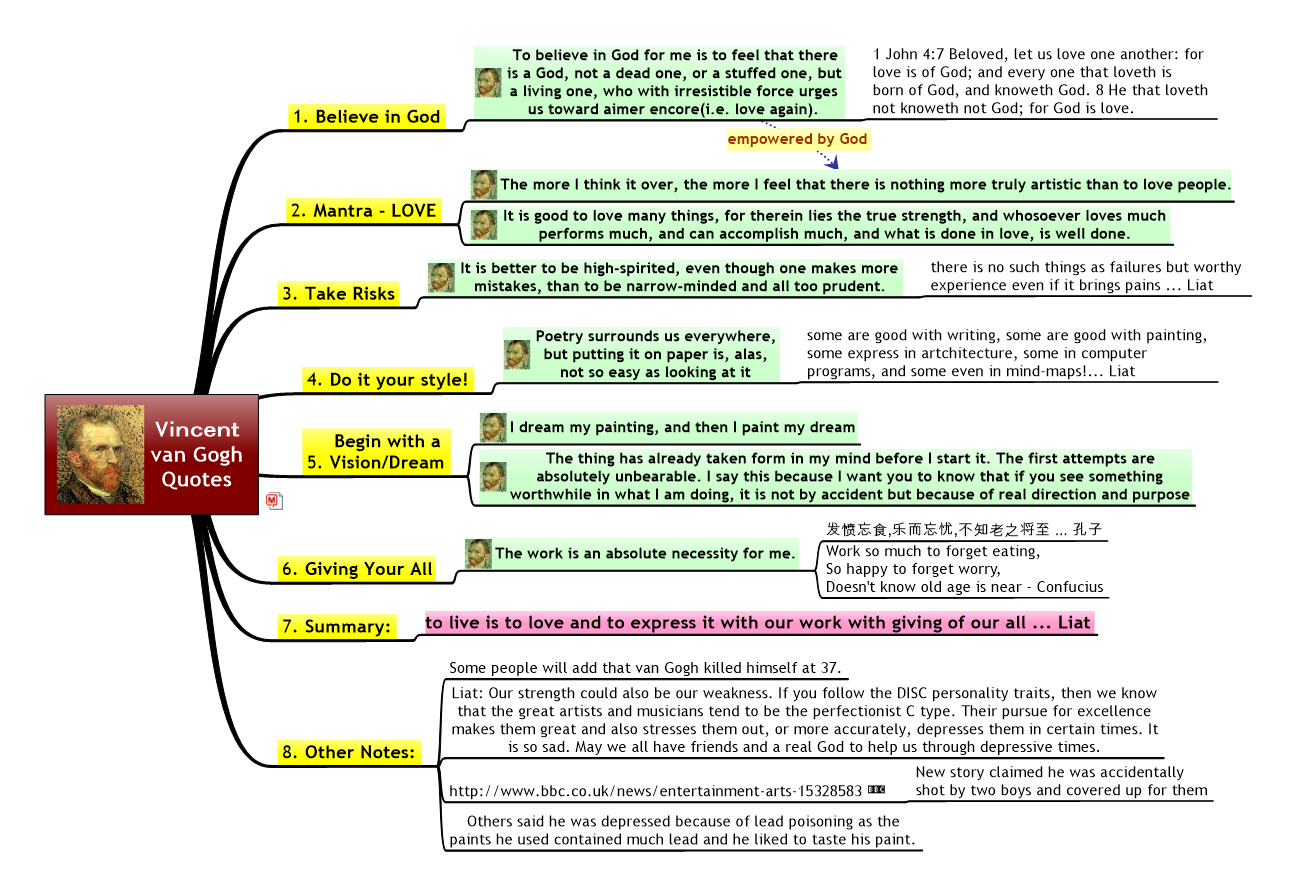 Vincent van Gogh Quotes

1. Believe in God

To believe in God for me is to feel that there is a God, not a dead one, or a stuffed one, but a living one, who with irresistible force urges us toward aimer encore(i.e. love again).

1 John 4:7 Beloved, let us love one another: for love is of God; and every one that loveth is born of God, and knoweth God. 8 He that loveth not knoweth not God; for God is love.

empowered by God

2. Mantra - LOVE

The more I think it over, the more I feel that there is nothing more truly artistic than to love people.

It is good to love many things, for therein lies the true strength, and whosoever loves much performs much, and can accomplish much, and what is done in love, is well done.

3. Take Risks

It is better to be high-spirited, even though one makes more mistakes, than to be narrow-minded and all too prudent.

there is no such things as failures but worthy experience even if it brings pains ... Liat

4. Do it your style!

Poetry surrounds us everywhere, but putting it on paper is, alas, not so easy as looking at it

some are good with writing, some are good with painting, some express in artchitecture, some in computer programs, and some even in mind-maps!... Liat

5. Begin with a Vision/Dream

I dream my painting, and then I paint my dream

The thing has already taken form in my mind before I start it. The first attempts are absolutely unbearable. I say this because I want you to know that if you see something worthwhile in what I am doing, it is not by accident but because of real direction and purpose

6. Giving Your All

The work is an absolute necessity for me.

发愤忘食,乐而忘忧,不知老之将至 ... 孔子

Work so much to forget eating,
So happy to forget worry,
Doesn't know old age is near - Confucius

7. Summary:

to live is to love and to express it with our work with giving of our all ... Liat

8. Other Notes:

Some people will add that van Gogh killed himself at 37.

Liat: Our strength could also be our weakness. If you follow the DISC personality traits, then we know that the great artists and musicians tend to be the perfectionist C type. Their pursue for excellence makes them great and also stresses them out, or more accurately, depresses them in certain times. It is so sad. May we all have friends and a real God to help us through depressive times.

http://www.bbc.co.uk/news/entertainment-arts-15328583 BBC

New story claimed he was accidentally shot by two boys and covered up for them

Others said he was depressed because of lead poisoning as the paints he used contained much lead and he liked to taste his paint.